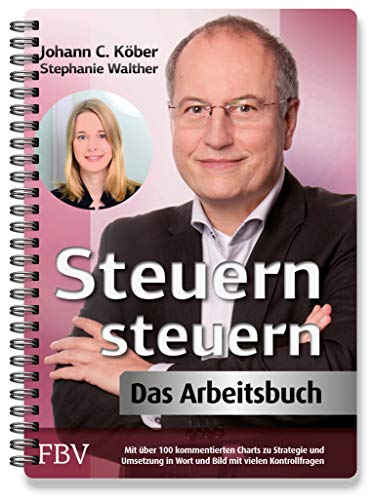 Johann C. Köber
Stephanie Walther

Steuern steuern

Das Arbeitsbuch

FBV

Mit über 100 kommentierten Charts zu Strategie und Umsetzung in Wort und Bild mit vielen Kontrollfragen